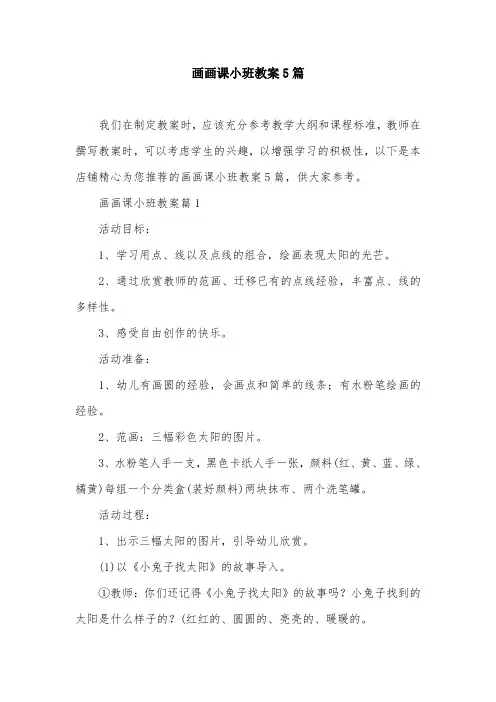 画画课小班教案5篇

我们在制定教案时，应该充分参考教学大纲和课程标准，教师在撰写教案时，可以考虑学生的兴趣，以增强学习的积极性，以下是本店铺精心为您推荐的画画课小班教案5篇，供大家参考。

画画课小班教案篇1

活动目标：

1、学习用点、线以及点线的组合，绘画表现太阳的光芒。

2、通过欣赏教师的范画、迁移已有的点线经验，丰富点、线的多样性。

3、感受自由创作的快乐。

活动准备：

1、幼儿有画圆的经验，会画点和简单的线条；有水粉笔绘画的经验。

2、范画：三幅彩色太阳的图片。

3、水粉笔人手一支，黑色卡纸人手一张，颜料(红、黄、蓝、绿、橘黄)每组一个分类盒(装好颜料)两块抹布、两个洗笔罐。

活动过程：

1、出示三幅太阳的图片，引导幼儿欣赏。

(1)以《小兔子找太阳》的故事导入。

①教师：你们还记得《小兔子找太阳》的故事吗？小兔子找到的太阳是什么样子的？(红红的、圆圆的、亮亮的、暖暖的。